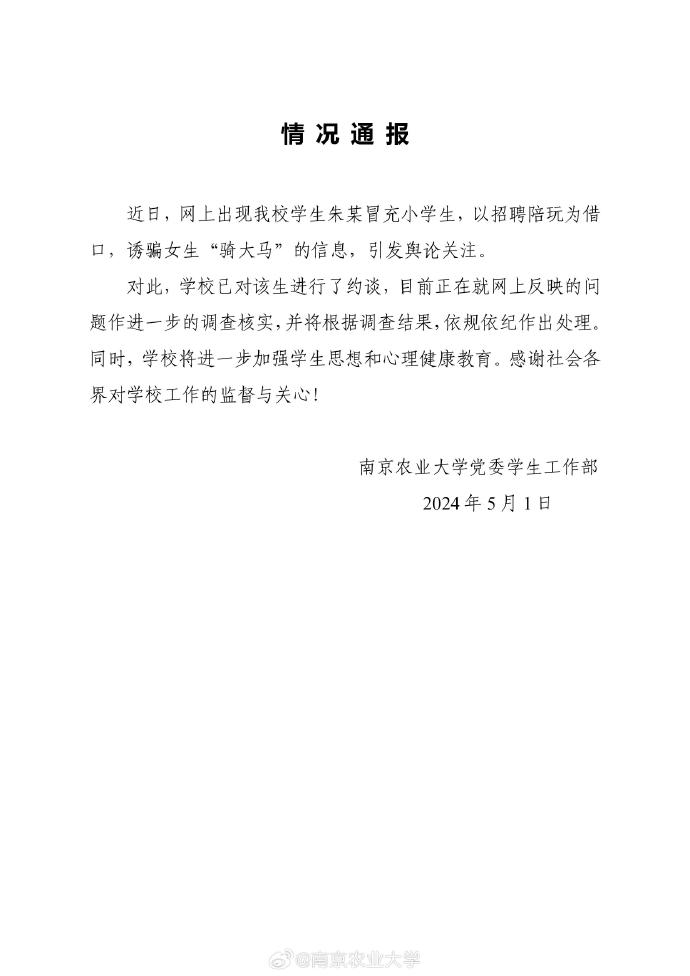 情况通报

近日，网上出现我校学生朱某冒充小学生，以招聘陪玩为借口，诱骗女生“骑大马”的信息，引发舆论关注。

对此，学校已对该生进行了约谈，目前正在就网上反映的问题作进一步的调查核实，并将根据调查结果，依规依纪作出处理。同时，学校将进一步加强学生思想和心理健康教育。感谢社会各界对学校工作的监督与关心！

南京农业大学党委学生工作部
2024年5月1日

@南京农业大学